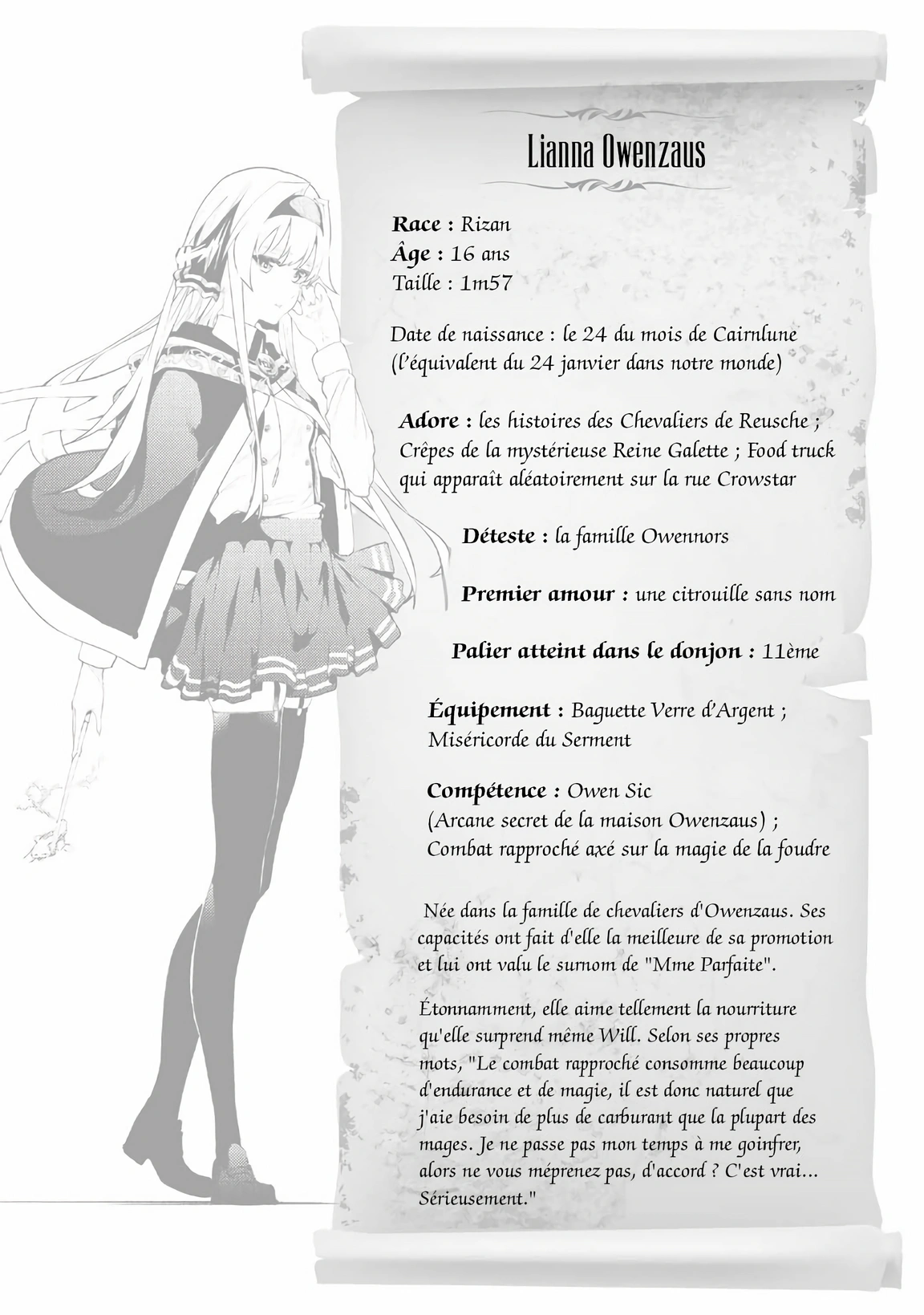 Lianna Owenzaus

Race : Rizan
Âge : 16 ans
Taille : 1m57

Date de naissance : le 24 du mois de Cairnlune (l'équivalent du 24 janvier dans notre monde)

Adore : les histoires des Chevaliers de Reusche ; Crêpes de la mystérieuse Reine Galette ; Food truck qui apparaît aléatoirement sur la rue Crowstar

Déteste : la famille Owennors

Premier amour : une citrouille sans nom

Palier atteint dans le donjon : 11ème

Équipement : Baguette Verre d'Argent ; Miséricorde du Serment

Compétence : Owen Sic (Arcane secret de la maison Owenzaus) ; Combat rapproché axé sur la magie de la foudre

Née dans la famille de chevaliers d'Owenzaus. Ses capacités ont fait d'elle la meilleure de sa promotion et lui ont valu le surnom de "Mme Parfaite".

Étonnamment, elle aime tellement la nourriture qu'elle surprend même Will. Selon ses propres mots, "Le combat rapproché consomme beaucoup d'endurance et de magie, il est donc naturel que j'aie besoin de plus de carburant que la plupart des mages. Je ne passe pas mon temps à me goinfrer, alors ne vous méprenez pas, d'accord ? C'est vrai... Sérieusement."